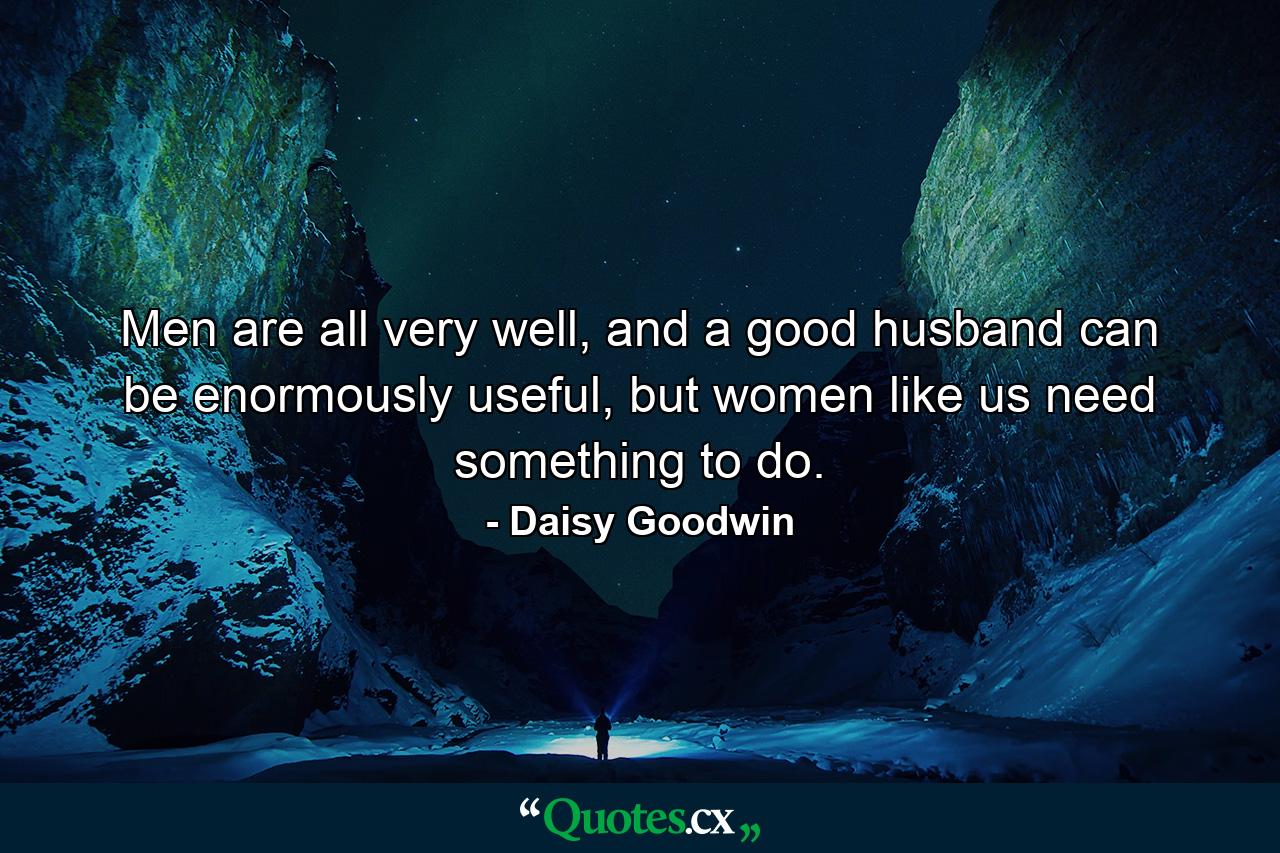 Men are all very well, and a good husband can be enormously useful, but women like us need something to do.
- Daisy Goodwin

“Quotes.cx„